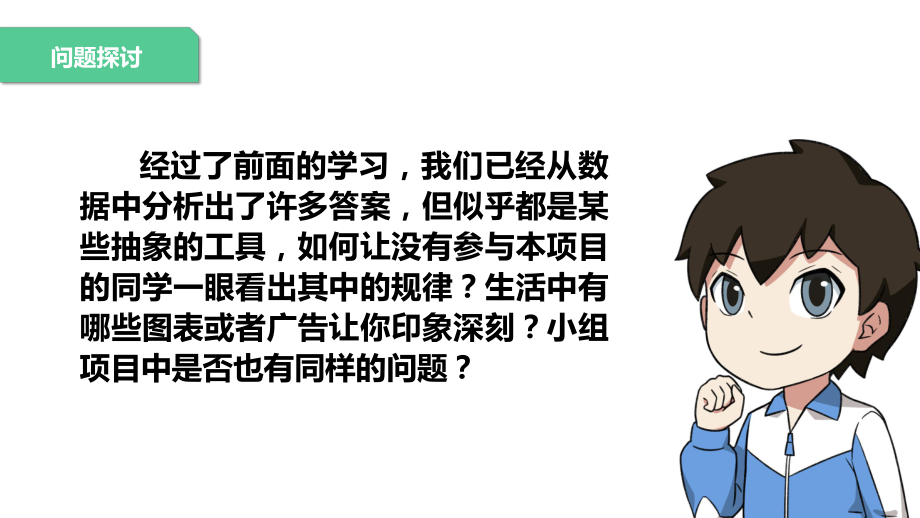 问题探讨

经过了前面的学习，我们已经从数据中分析出了许多答案，但似乎都是某些抽象的工具，如何让没有参与本项目的同学一眼看出其中的规律？生活中有哪些图表或者广告让你印象深刻？小组项目中是否也有同样的问题？